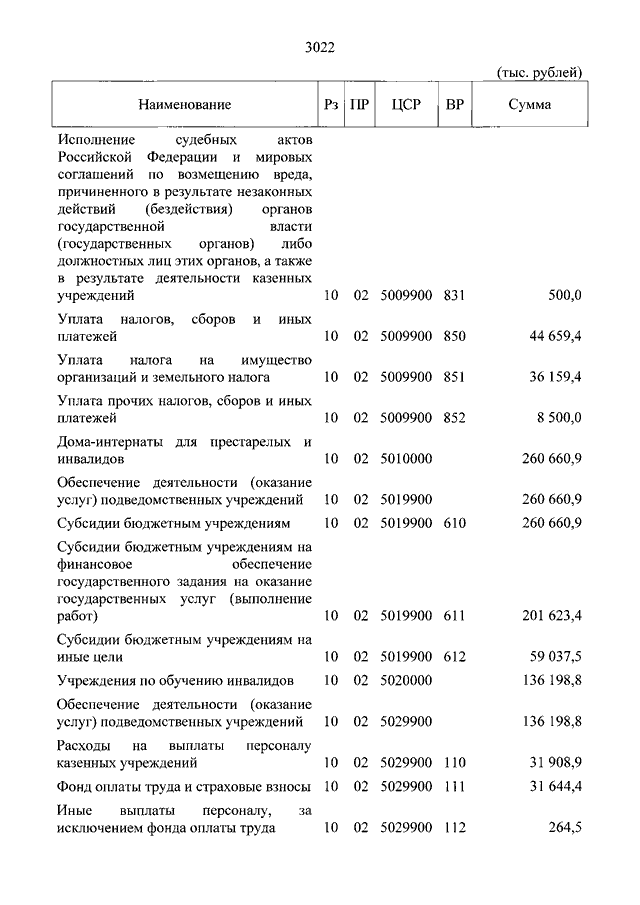 3022

(тыс. рублей)

| Наименование | Рз | ПР | ЦСР | ВР | Сумма |
|---|---|---|---|---|---|
| Исполнение судебных актов Российской Федерации и мировых соглашений по возмещению вреда, причиненного в результате незаконных действий (бездействия) органов государственной власти (государственных органов) либо должностных лиц этих органов, а также в результате деятельности казенных учреждений | 10 | 02 | 5009900 | 831 | 500,0 |
| Уплата налогов, сборов и иных платежей | 10 | 02 | 5009900 | 850 | 44 659,4 |
| Уплата налога на имущество организаций и земельного налога | 10 | 02 | 5009900 | 851 | 36 159,4 |
| Уплата прочих налогов, сборов и иных платежей | 10 | 02 | 5009900 | 852 | 8 500,0 |
| Дома-интернаты для престарелых и инвалидов | 10 | 02 | 5010000 | | 260 660,9 |
| Обеспечение деятельности (оказание услуг) подведомственных учреждений | 10 | 02 | 5019900 | | 260 660,9 |
| Субсидии бюджетным учреждениям | 10 | 02 | 5019900 | 610 | 260 660,9 |
| Субсидии бюджетным учреждениям на финансовое обеспечение государственного задания на оказание государственных услуг (выполнение работ) | 10 | 02 | 5019900 | 611 | 201 623,4 |
| Субсидии бюджетным учреждениям на иные цели | 10 | 02 | 5019900 | 612 | 59 037,5 |
| Учреждения по обучению инвалидов | 10 | 02 | 5020000 | | 136 198,8 |
| Обеспечение деятельности (оказание услуг) подведомственных учреждений | 10 | 02 | 5029900 | | 136 198,8 |
| Расходы на выплаты персоналу казенных учреждений | 10 | 02 | 5029900 | 110 | 31 908,9 |
| Фонд оплаты труда и страховые взносы | 10 | 02 | 5029900 | 111 | 31 644,4 |
| Иные выплаты персоналу, за исключением фонда оплаты труда | 10 | 02 | 5029900 | 112 | 264,5 |